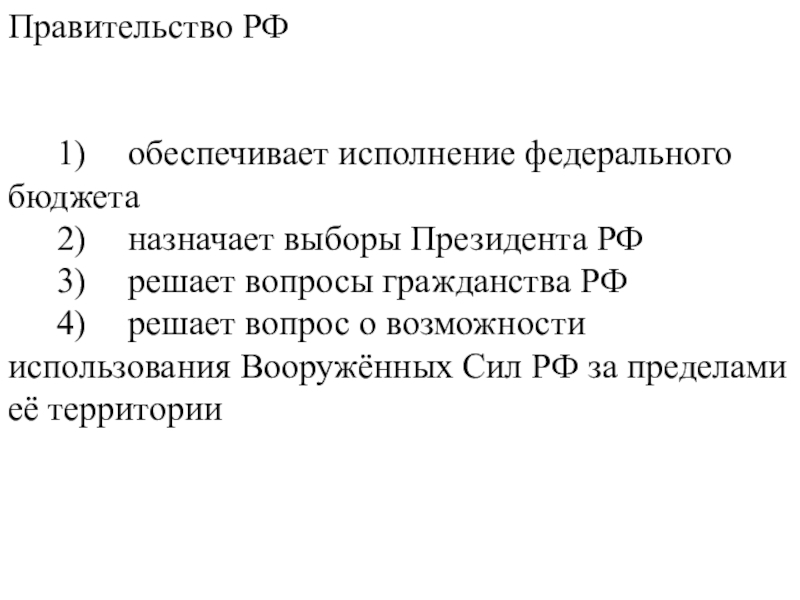 Правительство РФ

1) обеспечивает исполнение федерального бюджета
2) назначает выборы Президента РФ
3) решает вопросы гражданства РФ
4) решает вопрос о возможности использования Вооружённых Сил РФ за пределами её территории